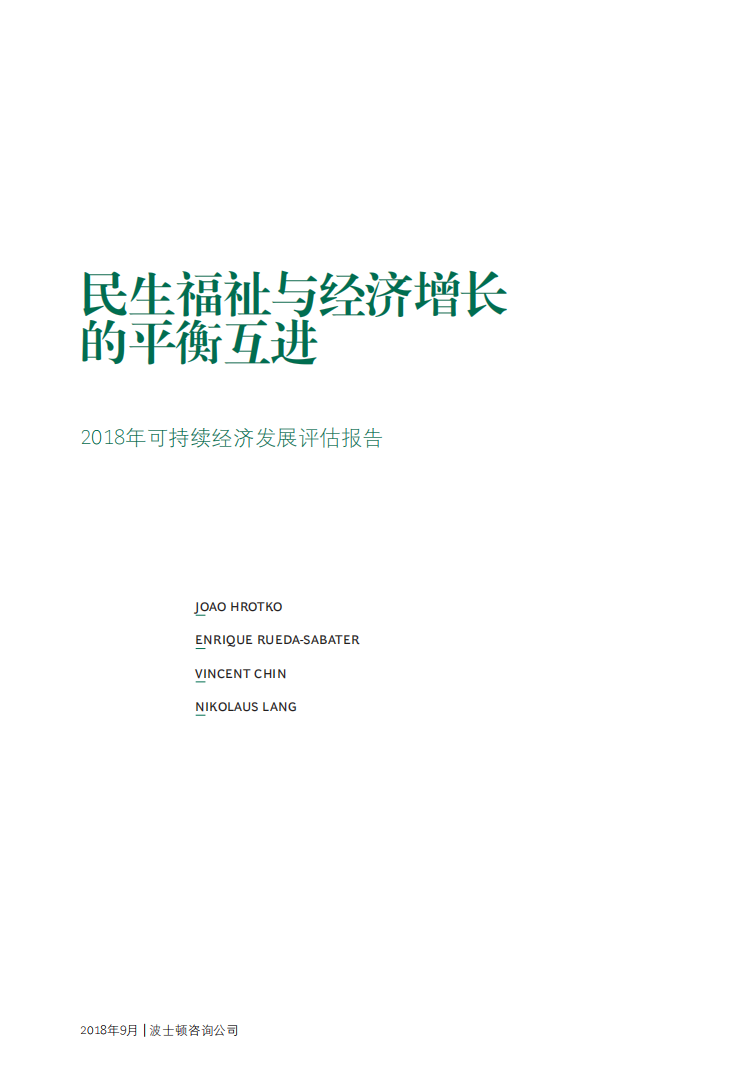 民生福祉与经济增长的平衡互进

2018年可持续经济发展评估报告

JOAO HROTKO

ENRIQUE RUEDA-SABATER

VINCENT CHIN

NIKOLAUS LANG

2018年9月 | 波士顿咨询公司